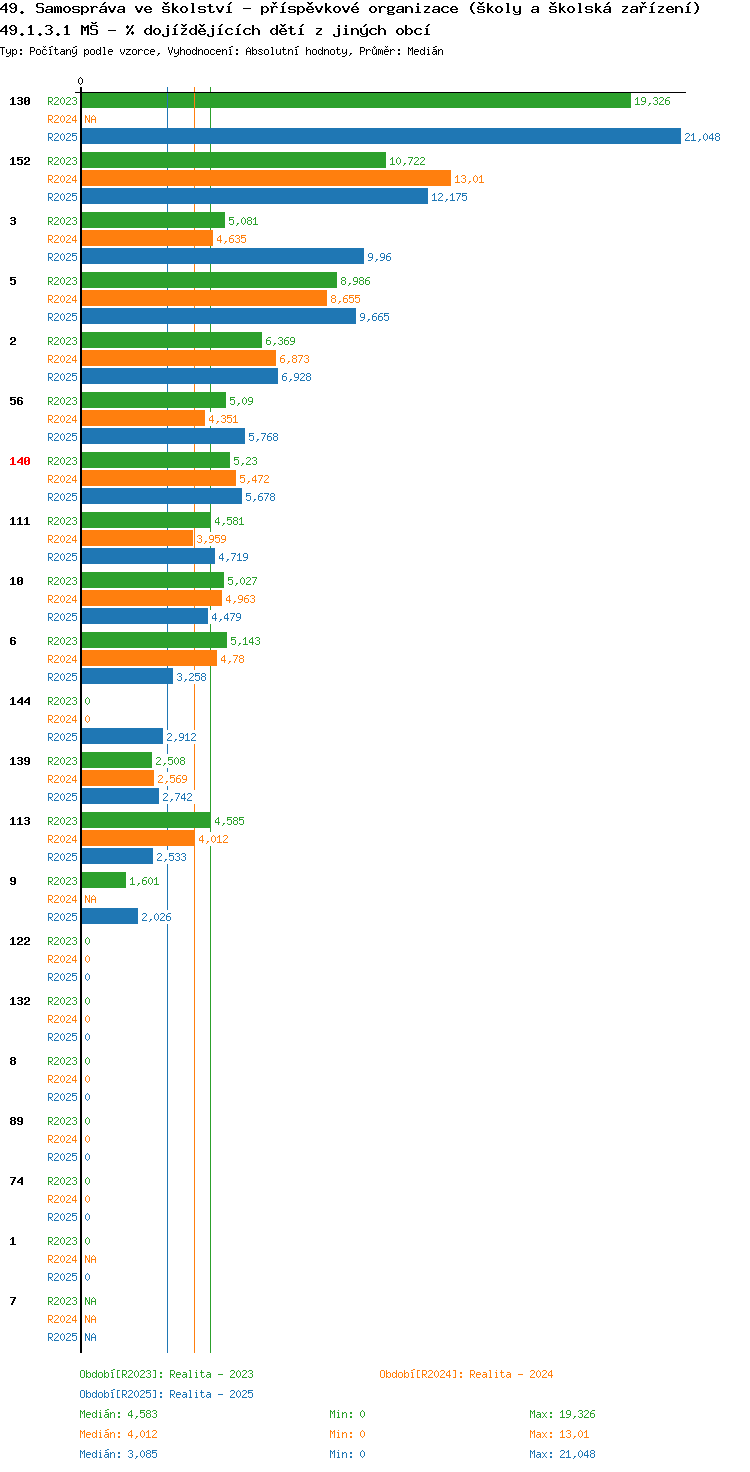 49. Samospráva ve školství - příspěvkové organizace (školy a školská zařízení)
49.1.3.1 MŠ - % dojíždějících dětí z jiných obcí
Typ: Počítaný podle vzorce, Vyhodnocení: Absolutní hodnoty, Průměr: Medián

0

130 R2023 19,326
R2024 NA
R2025 21,048

152 R2023 10,722
R2024 13,01
R2025 12,175

3 R2023 5,081
R2024 4,635
R2025 9,96

5 R2023 8,986
R2024 8,655
R2025 9,665

2 R2023 6,369
R2024 6,873
R2025 6,928

56 R2023 5,09
R2024 4,351
R2025 5,768

140 R2023 5,23
R2024 5,472
R2025 5,678

111 R2023 4,581
R2024 3,959
R2025 4,719

10 R2023 5,027
R2024 4,963
R2025 4,479

6 R2023 5,143
R2024 4,78
R2025 3,258

144 R2023 0
R2024 0
R2025 2,912

139 R2023 2,508
R2024 2,569
R2025 2,742

113 R2023 4,585
R2024 4,012
R2025 2,533

9 R2023 1,601
R2024 NA
R2025 2,026

122 R2023 0
R2024 0
R2025 0

132 R2023 0
R2024 0
R2025 0

8 R2023 0
R2024 0
R2025 0

89 R2023 0
R2024 0
R2025 0

74 R2023 0
R2024 0
R2025 0

1 R2023 0
R2024 NA
R2025 0

7 R2023 NA
R2024 NA
R2025 NA

Období[R2023]: Realita - 2023
Období[R2024]: Realita - 2024
Období[R2025]: Realita - 2025
Medián: 4,583 Min: 0 Max: 19,326
Medián: 4,012 Min: 0 Max: 13,01
Medián: 3,085 Min: 0 Max: 21,048